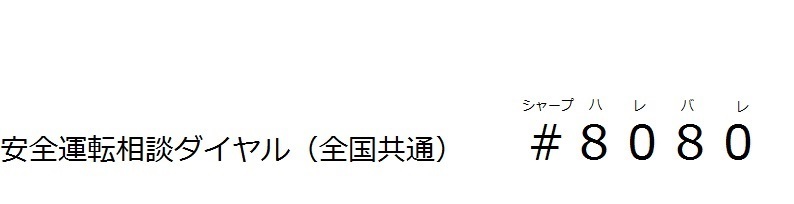 安全運転相談ダイヤル（全国共通）

シャープ ハ レ バ レ
＃８０８０